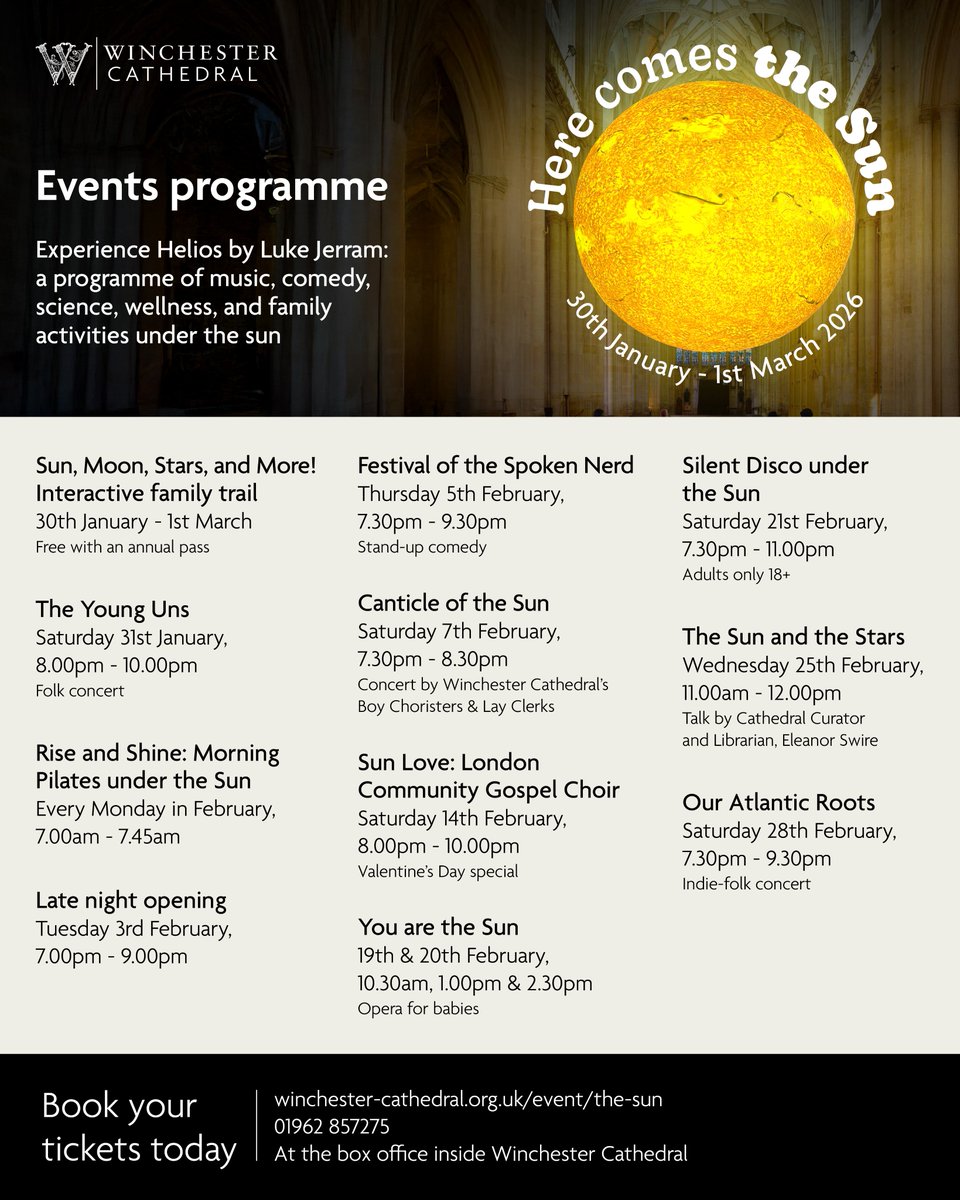 WINCHESTER CATHEDRAL

Events programme

Experience Helios by Luke Jerram: a programme of music, comedy, science, wellness, and family activities under the sun

Here comes the Sun

30th January - 1st March 2026

Sun, Moon, Stars, and More! Interactive family trail
30th January - 1st March
Free with an annual pass

The Young Uns
Saturday 31st January, 8.00pm - 10.00pm
Folk concert

Rise and Shine: Morning Pilates under the Sun
Every Monday in February, 7.00am - 7.45am

Late night opening
Tuesday 3rd February, 7.00pm - 9.00pm

Festival of the Spoken Nerd
Thursday 5th February, 7.30pm - 9.30pm
Stand-up comedy

Canticle of the Sun
Saturday 7th February, 7.30pm - 8.30pm
Concert by Winchester Cathedral's Boy Choristers & Lay Clerks

Sun Love: London Community Gospel Choir
Saturday 14th February, 8.00pm - 10.00pm
Valentine's Day special

You are the Sun
19th & 20th February, 10.30am, 1.00pm & 2.30pm
Opera for babies

Silent Disco under the Sun
Saturday 21st February, 7.30pm - 11.00pm
Adults only 18+

The Sun and the Stars
Wednesday 25th February, 11.00am - 12.00pm
Talk by Cathedral Curator and Librarian, Eleanor Swire

Our Atlantic Roots
Saturday 28th February, 7.30pm - 9.30pm
Indie-folk concert

Book your tickets today

winchester-cathedral.org.uk/event/the-sun
01962 857275
At the box office inside Winchester Cathedral